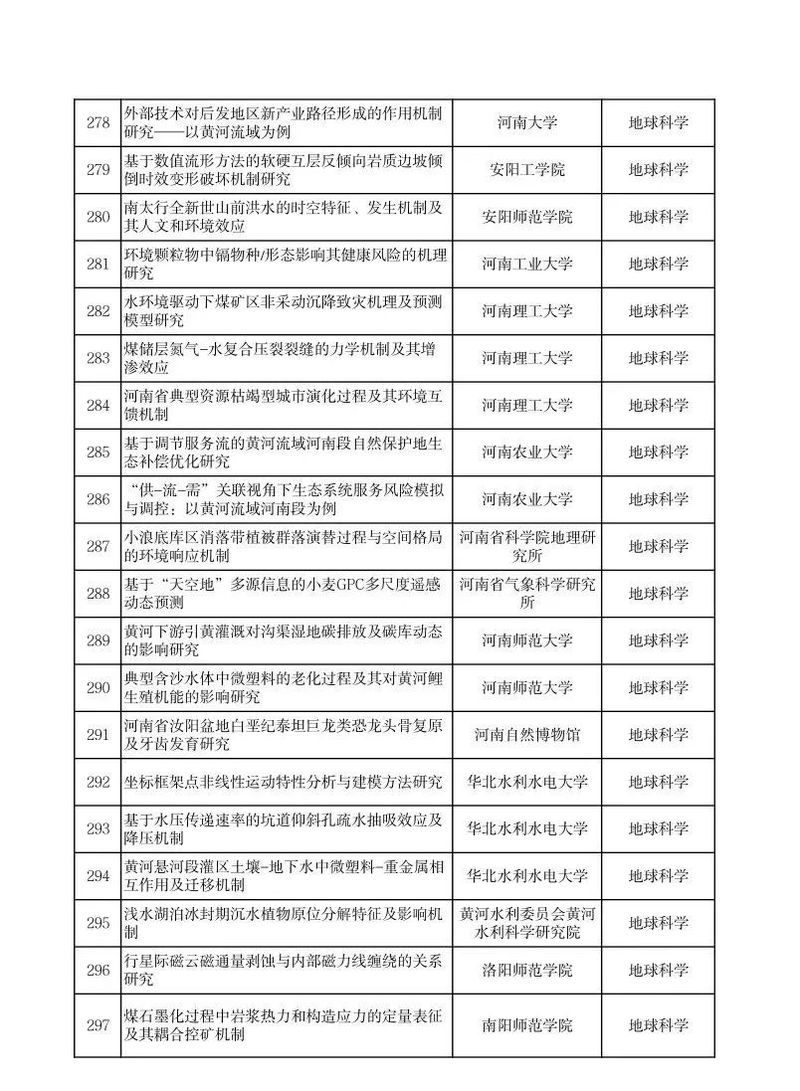 | 278 | 外部技术对后发地区新产业路径形成的作用机制研究——以黄河流域为例 | 河南大学 | 地球科学 |
|---|---|---|---|
| 279 | 基于数值流形方法的软硬互层反倾向岩质边坡倾倒时效变形破坏机制研究 | 安阳工学院 | 地球科学 |
| 280 | 南太行全新世山前洪水的时空特征、发生机制及其人文和环境效应 | 安阳师范学院 | 地球科学 |
| 281 | 环境颗粒物中镉物种/形态影响其健康风险的机理研究 | 河南工业大学 | 地球科学 |
| 282 | 水环境驱动下煤矿区非采动沉降致灾机理及预测模型研究 | 河南理工大学 | 地球科学 |
| 283 | 煤储层氮气-水复合压裂裂缝的力学机制及其增渗效应 | 河南理工大学 | 地球科学 |
| 284 | 河南省典型资源枯竭型城市演化过程及其环境互馈机制 | 河南理工大学 | 地球科学 |
| 285 | 基于调节服务流的黄河流域河南段自然保护地生态补偿优化研究 | 河南农业大学 | 地球科学 |
| 286 | “供-流-需”关联视角下生态系统服务风险模拟与调控：以黄河流域河南段为例 | 河南农业大学 | 地球科学 |
| 287 | 小浪底库区消落带植被群落演替过程与空间格局的环境响应机制 | 河南省科学院地理研究所 | 地球科学 |
| 288 | 基于“天空地”多源信息的小麦GPC多尺度遥感动态预测 | 河南省气象科学研究所 | 地球科学 |
| 289 | 黄河下游引黄灌溉对沟渠湿地碳排放及碳库动态的影响研究 | 河南师范大学 | 地球科学 |
| 290 | 典型含沙水体中微塑料的老化过程及其对黄河鲤生殖机能的影响研究 | 河南师范大学 | 地球科学 |
| 291 | 河南省汝阳盆地白垩纪泰坦巨龙类恐龙头骨复原及牙齿发育研究 | 河南自然博物馆 | 地球科学 |
| 292 | 坐标框架点非线性运动特性分析与建模方法研究 | 华北水利水电大学 | 地球科学 |
| 293 | 基于水压传递速率的坑道仰斜孔疏水抽吸效应及降压机制 | 华北水利水电大学 | 地球科学 |
| 294 | 黄河悬河段灌区土壤-地下水中微塑料-重金属相互作用及迁移机制 | 华北水利水电大学 | 地球科学 |
| 295 | 浅水湖泊冰封期沉水植物原位分解特征及影响机制 | 黄河水利委员会黄河水利科学研究院 | 地球科学 |
| 296 | 行星际磁云磁通量剥蚀与内部磁力线缠绕的关系研究 | 洛阳师范学院 | 地球科学 |
| 297 | 煤石墨化过程中岩浆热力和构造应力的定量表征及其耦合控矿机制 | 南阳师范学院 | 地球科学 |